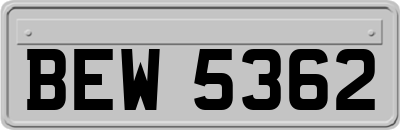 BEW 5362